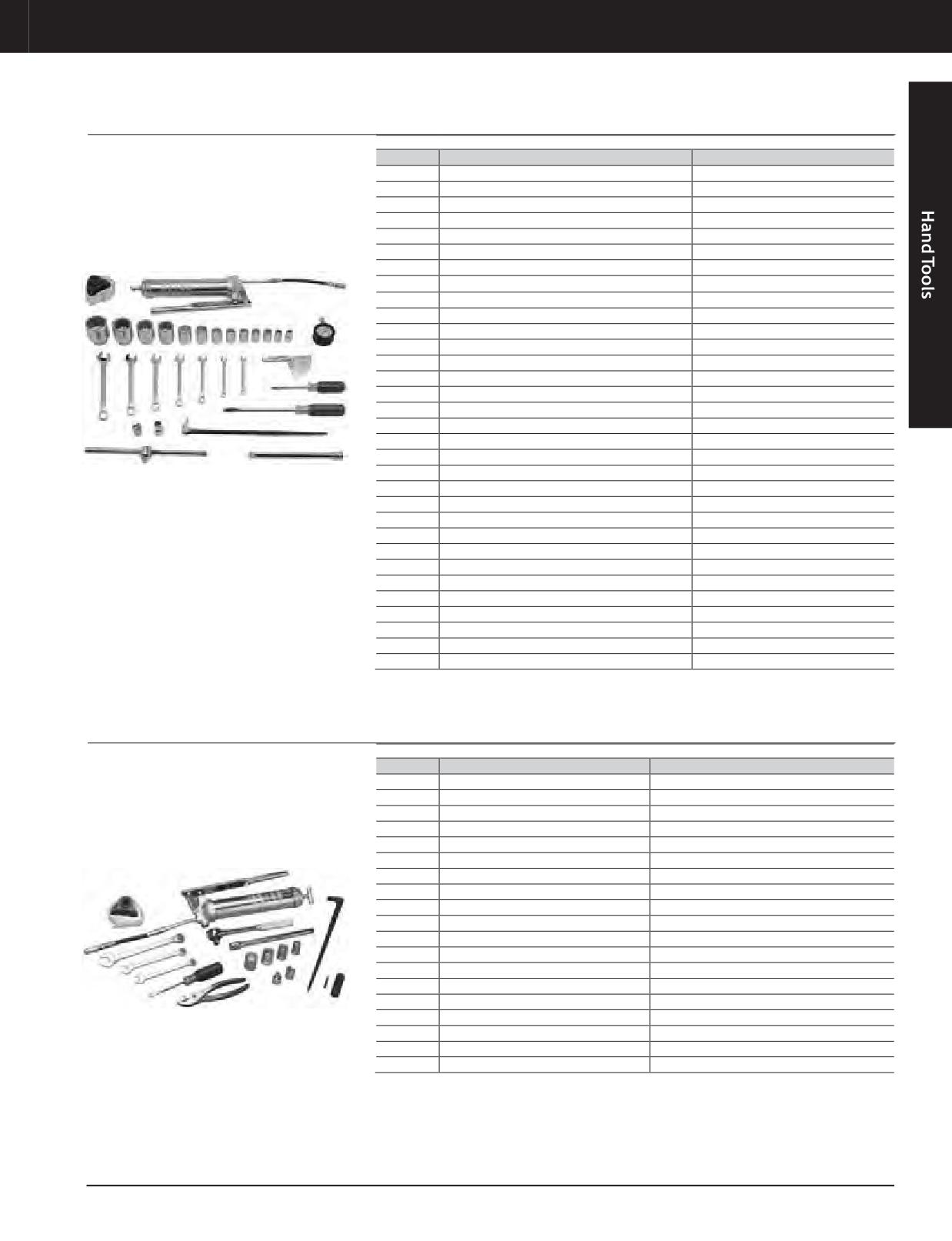 Hand Tools